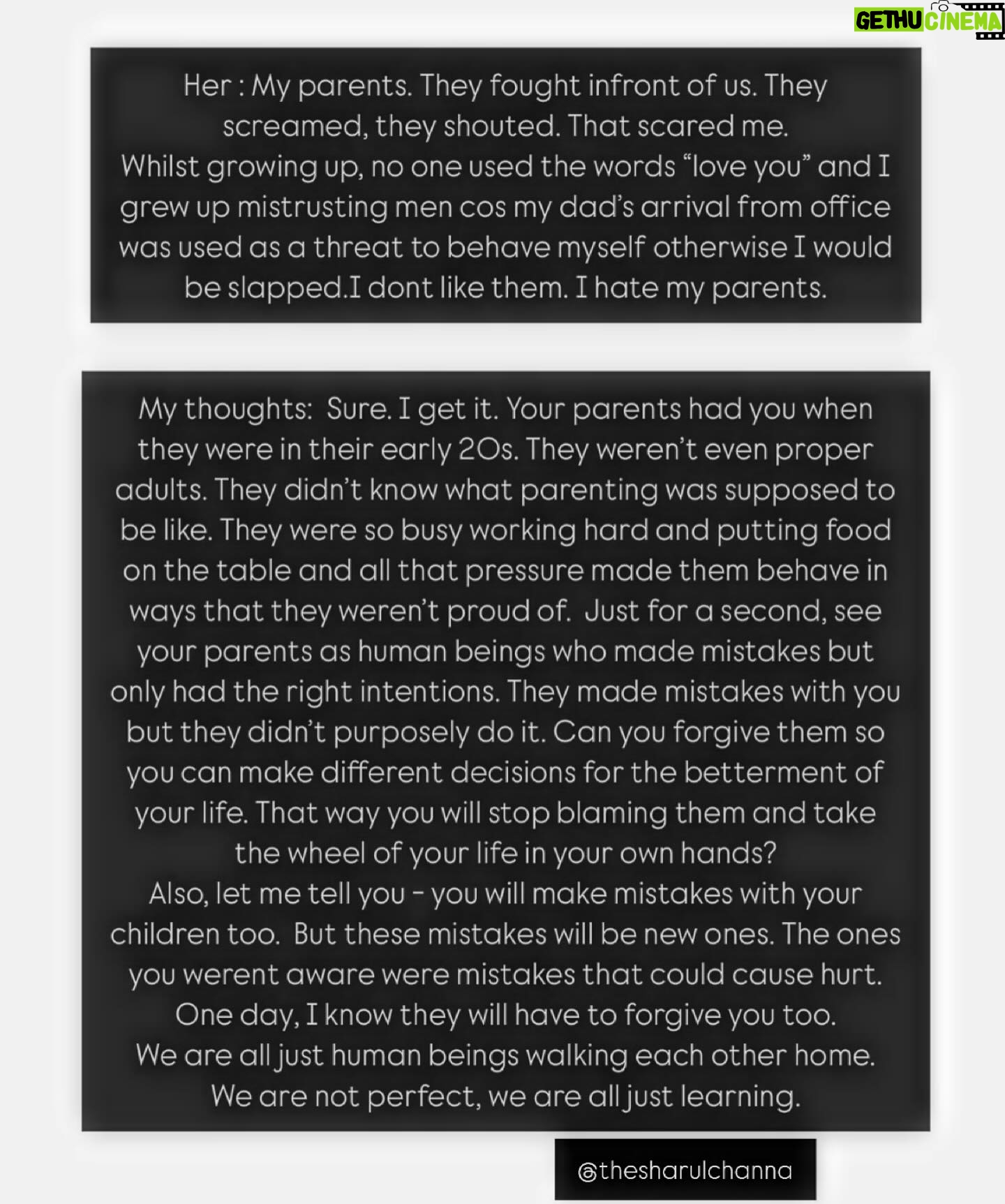 GETHU CINEMA

Her : My parents. They fought infront of us. They screamed, they shouted. That scared me.
Whilst growing up, no one used the words “love you” and I grew up mistrusting men cos my dad’s arrival from office was used as a threat to behave myself otherwise I would be slapped.I dont like them. I hate my parents.

My thoughts: Sure. I get it. Your parents had you when they were in their early 20s. They weren’t even proper adults. They didn’t know what parenting was supposed to be like. They were so busy working hard and putting food on the table and all that pressure made them behave in ways that they weren’t proud of. Just for a second, see your parents as human beings who made mistakes but only had the right intentions. They made mistakes with you but they didn’t purposely do it. Can you forgive them so you can make different decisions for the betterment of your life. That way you will stop blaming them and take the wheel of your life in your own hands?
Also, let me tell you - you will make mistakes with your children too. But these mistakes will be new ones. The ones you werent aware were mistakes that could cause hurt.
One day, I know they will have to forgive you too.
We are all just human beings walking each other home.
We are not perfect, we are all just learning.

@thesharulchanna